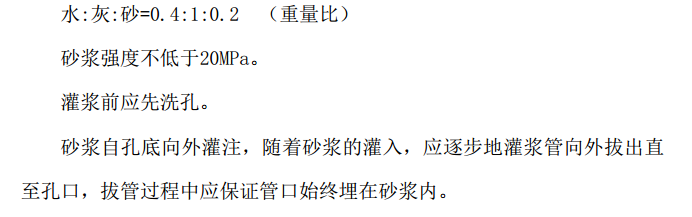 水:灰:砂=0.4:1:0.2　（重量比）

砂浆强度不低于20MPa。

灌浆前应先洗孔。

砂浆自孔底向外灌注，随着砂浆的灌入，应逐步地灌浆管向外拔出直至孔口，拔管过程中应保证管口始终埋在砂浆内。